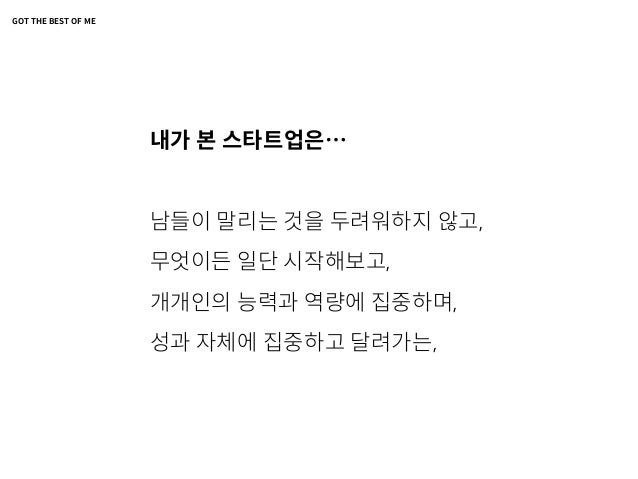 GOT THE BEST OF ME

내가 본 스타트업은…

남들이 말리는 것을 두려워하지 않고,
무엇이든 일단 시작해보고,
개개인의 능력과 역량에 집중하며,
성과 자체에 집중하고 달려가는,